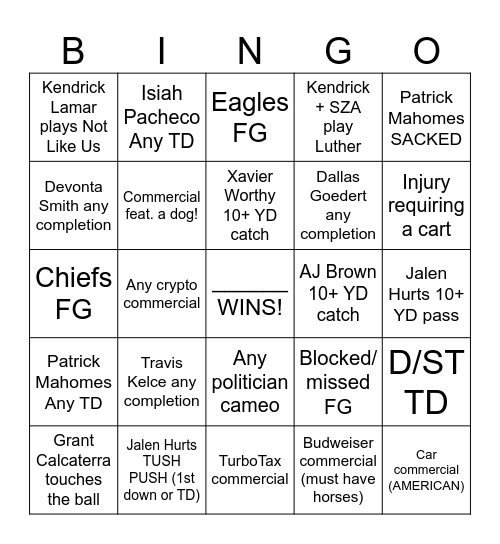 | B | I | N | G | O |
|---|---|---|---|---|
| Kendrick Lamar plays Not Like Us | Isiah Pacheco Any TD | Eagles FG | Kendrick + SZA play Luther | Patrick Mahomes SACKED |
| Devonta Smith any completion | Commercial feat. a dog! | Xavier Worthy 10+ YD catch | Dallas Goedert any completion | Injury requiring a cart |
| Chiefs FG | Any crypto commercial | ______ WINS! | AJ Brown 10+ YD catch | Jalen Hurts 10+ YD pass |
| Patrick Mahomes Any TD | Travis Kelce any completion | Any politician cameo | Blocked/ missed FG | D/ST TD |
| Grant Calcaterra touches the ball | Jalen Hurts TUSH PUSH (1st down or TD) | TurboTax commercial | Budweiser commercial (must have horses) | Car commercial (AMERICAN) |